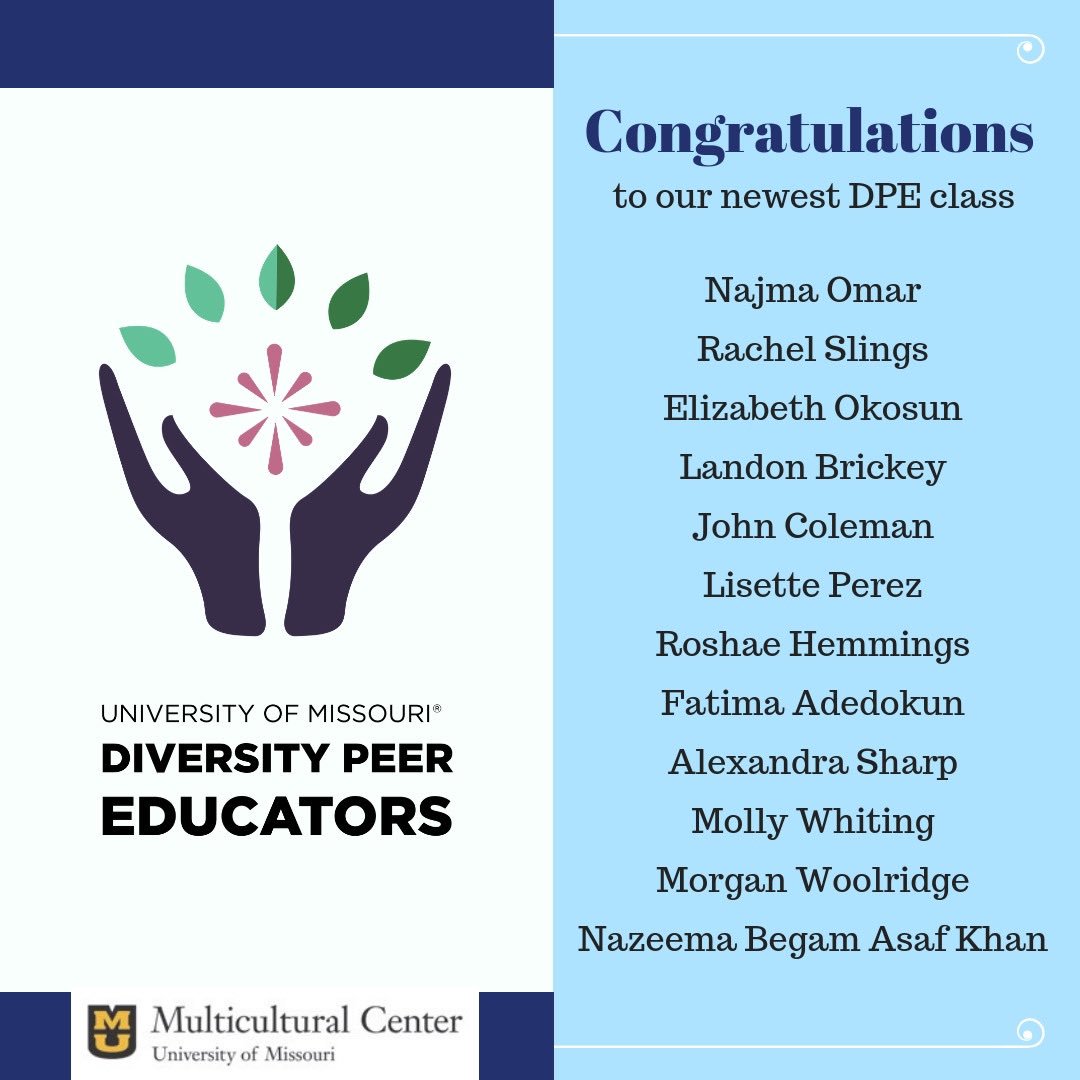 UNIVERSITY OF MISSOURI®
DIVERSITY PEER EDUCATORS

MU Multicultural Center
University of Missouri

Congratulations
to our newest DPE class

Najma Omar
Rachel Slings
Elizabeth Okosun
Landon Brickey
John Coleman
Lisette Perez
Roshae Hemmings
Fatima Adedokun
Alexandra Sharp
Molly Whiting
Morgan Woolridge
Nazeema Begam Asaf Khan